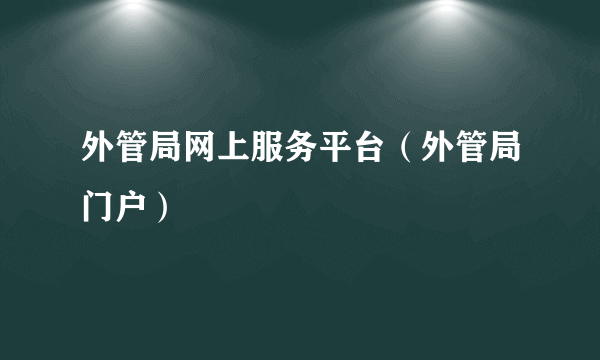 外管局网上服务平台（外管局门户）